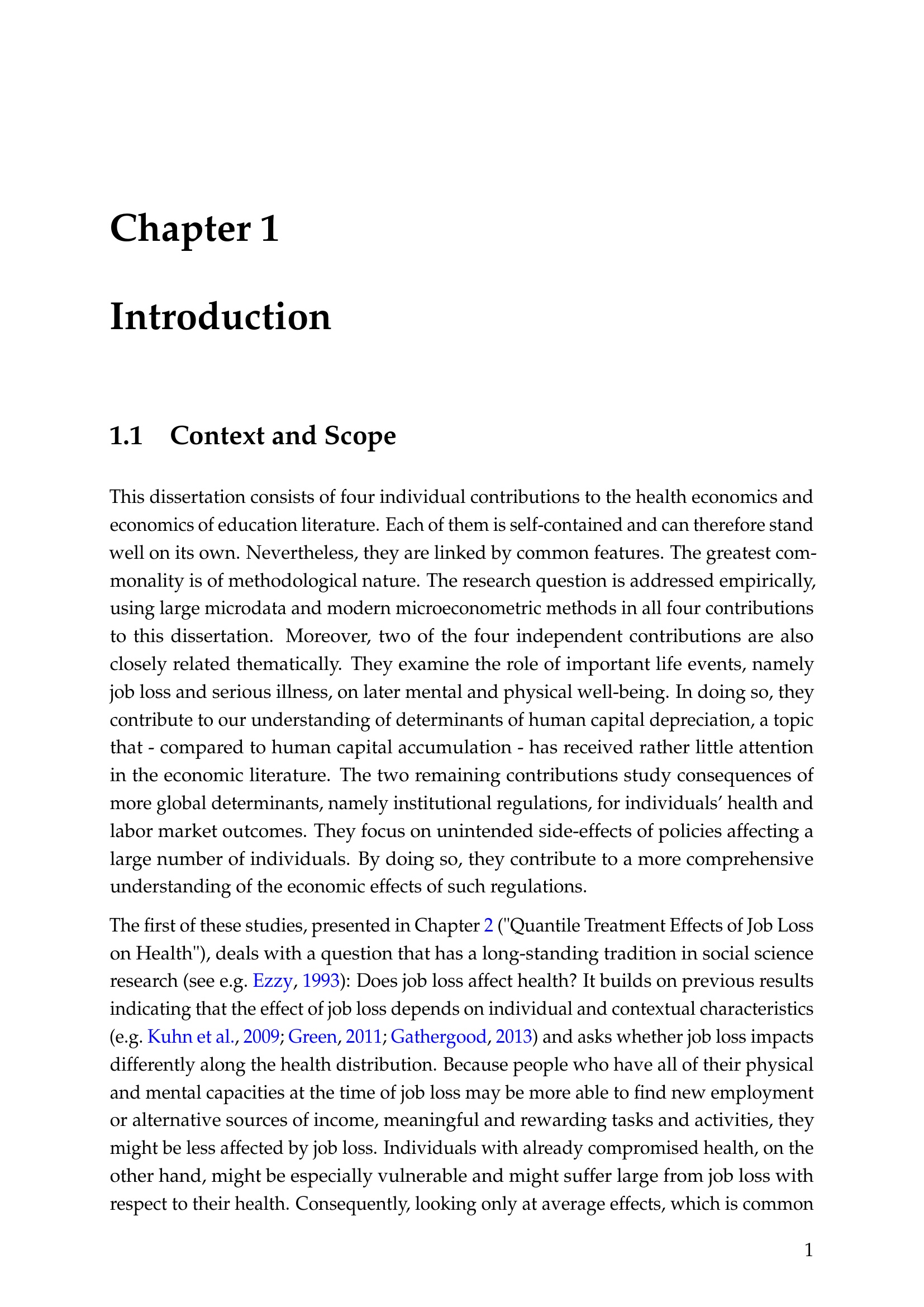 Chapter 1

Introduction

1.1 Context and Scope

This dissertation consists of four individual contributions to the health economics and economics of education literature. Each of them is self-contained and can therefore stand well on its own. Nevertheless, they are linked by common features. The greatest commonality is of methodological nature. The research question is addressed empirically, using large microdata and modern microeconometric methods in all four contributions to this dissertation. Moreover, two of the four independent contributions are also closely related thematically. They examine the role of important life events, namely job loss and serious illness, on later mental and physical well-being. In doing so, they contribute to our understanding of determinants of human capital depreciation, a topic that - compared to human capital accumulation - has received rather little attention in the economic literature. The two remaining contributions study consequences of more global determinants, namely institutional regulations, for individuals' health and labor market outcomes. They focus on unintended side-effects of policies affecting a large number of individuals. By doing so, they contribute to a more comprehensive understanding of the economic effects of such regulations.

The first of these studies, presented in Chapter 2 ("Quantile Treatment Effects of Job Loss on Health"), deals with a question that has a long-standing tradition in social science research (see e.g. Ezzy, 1993): Does job loss affect health? It builds on previous results indicating that the effect of job loss depends on individual and contextual characteristics (e.g. Kuhn et al., 2009; Green, 2011; Gathergood, 2013) and asks whether job loss impacts differently along the health distribution. Because people who have all of their physical and mental capacities at the time of job loss may be more able to find new employment or alternative sources of income, meaningful and rewarding tasks and activities, they might be less affected by job loss. Individuals with already compromised health, on the other hand, might be especially vulnerable and might suffer large from job loss with respect to their health. Consequently, looking only at average effects, which is common

1